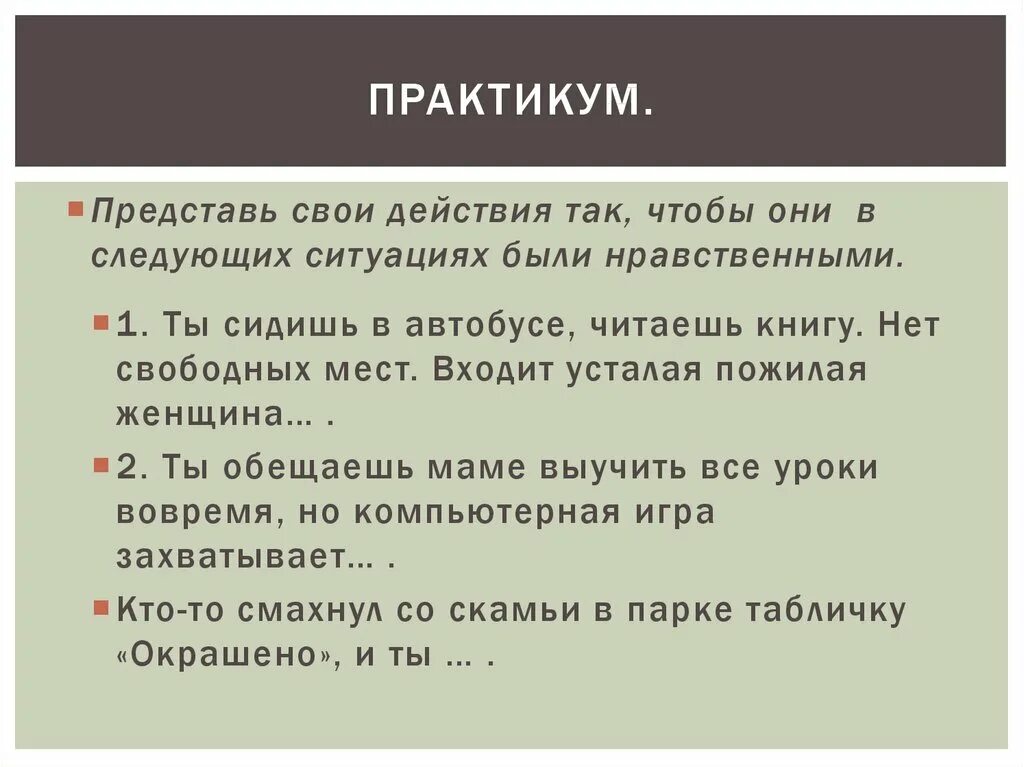 ПРАКТИКУМ.

• Представь свои действия так, чтобы они в следующих ситуациях были нравственными.

• 1. Ты сидишь в автобусе, читаешь книгу. Нет свободных мест. Входит усталая пожилая женщина… .

• 2. Ты обещаешь маме выучить все уроки вовремя, но компьютерная игра захватывает… .

• Кто-то смахнул со скамьи в парке табличку «Окрашено», и ты … .